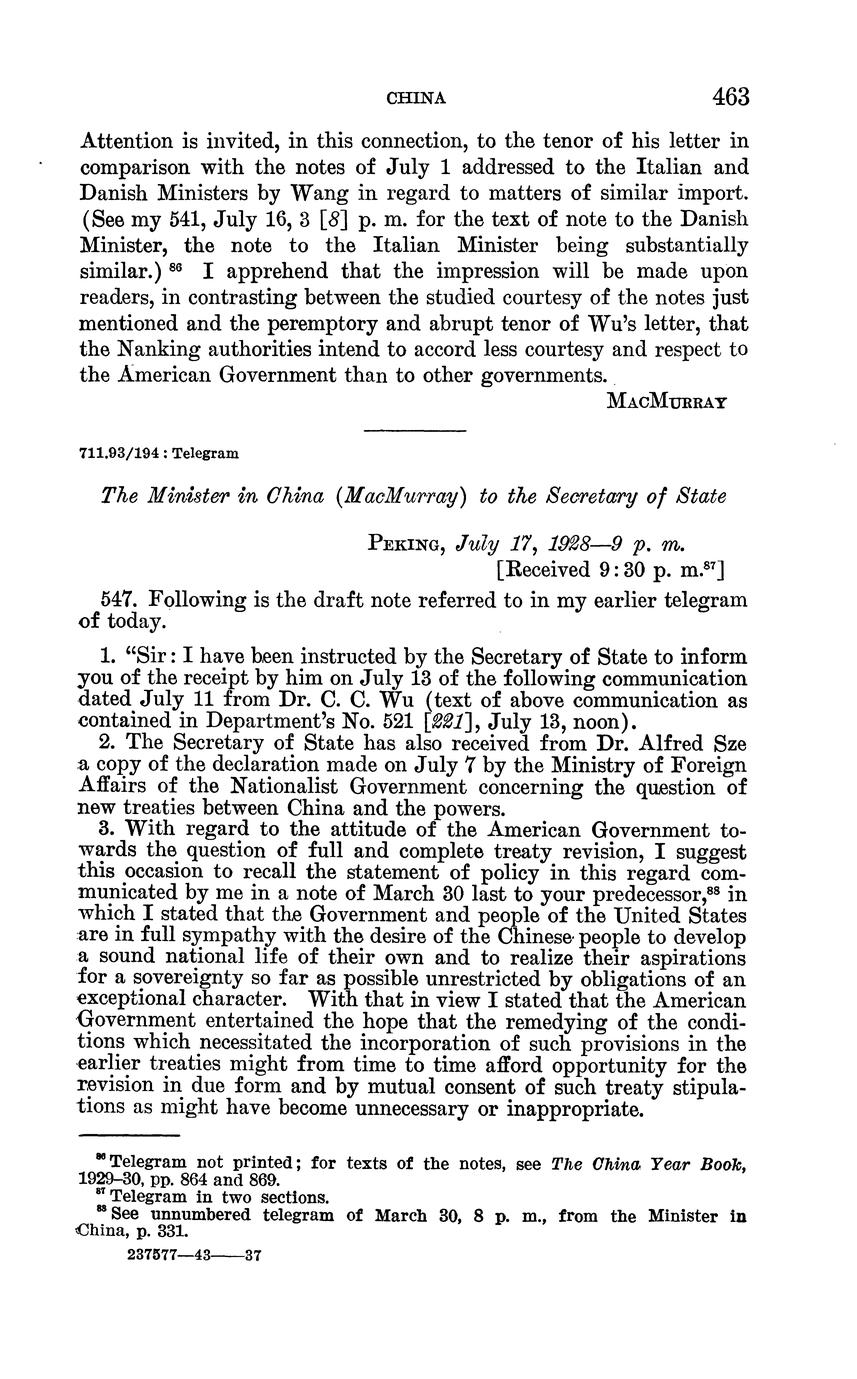 CHINA 463

Attention is invited, in this connection, to the tenor of his letter in comparison with the notes of July 1 addressed to the Italian and Danish Ministers by Wang in regard to matters of similar import. (See my 541, July 16, 3 [8] p. m. for the text of note to the Danish Minister, the note to the Italian Minister being substantially similar.) $^{86}$ I apprehend that the impression will be made upon readers, in contrasting between the studied courtesy of the notes just mentioned and the peremptory and abrupt tenor of Wu's letter, that the Nanking authorities intend to accord less courtesy and respect to the American Government than to other governments.

MacMurray

711.93/194 : Telegram

The Minister in China (MacMurray) to the Secretary of State

Peking, July 17, 1928—9 p. m.
[Received 9:30 p. m.$^{87}$]

547. Following is the draft note referred to in my earlier telegram of today.

1. "Sir: I have been instructed by the Secretary of State to inform you of the receipt by him on July 13 of the following communication dated July 11 from Dr. C. C. Wu (text of above communication as contained in Department's No. 521 [221], July 13, noon).
2. The Secretary of State has also received from Dr. Alfred Sze a copy of the declaration made on July 7 by the Ministry of Foreign Affairs of the Nationalist Government concerning the question of new treaties between China and the powers.
3. With regard to the attitude of the American Government towards the question of full and complete treaty revision, I suggest this occasion to recall the statement of policy in this regard communicated by me in a note of March 30 last to your predecessor,$^{88}$ in which I stated that the Government and people of the United States are in full sympathy with the desire of the Chinese people to develop a sound national life of their own and to realize their aspirations for a sovereignty so far as possible unrestricted by obligations of an exceptional character. With that in view I stated that the American Government entertained the hope that the remedying of the conditions which necessitated the incorporation of such provisions in the earlier treaties might from time to time afford opportunity for the revision in due form and by mutual consent of such treaty stipulations as might have become unnecessary or inappropriate.

$^{86}$ Telegram not printed; for texts of the notes, see The China Year Book, 1929–30, pp. 864 and 869.
$^{87}$ Telegram in two sections.
$^{88}$ See unnumbered telegram of March 30, 8 p. m., from the Minister in China, p. 331.

237577—43——37